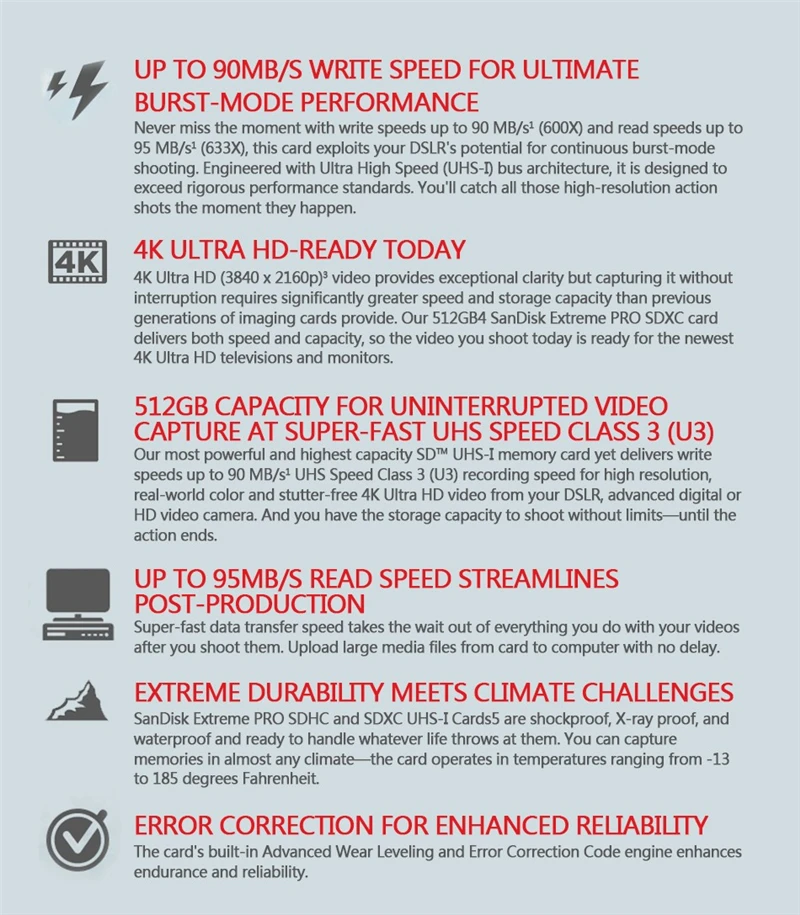 UP TO 90MB/S WRITE SPEED FOR ULTIMATE BURST-MODE PERFORMANCE
Never miss the moment with write speeds up to 90 MB/s¹ (600X) and read speeds up to 95 MB/s¹ (633X), this card exploits your DSLR's potential for continuous burst-mode shooting. Engineered with Ultra High Speed (UHS-I) bus architecture, it is designed to exceed rigorous performance standards. You'll catch all those high-resolution action shots the moment they happen.

4K

4K ULTRA HD-READY TODAY
4K Ultra HD (3840 x 2160p)³ video provides exceptional clarity but capturing it without interruption requires significantly greater speed and storage capacity than previous generations of imaging cards provide. Our 512GB4 SanDisk Extreme PRO SDXC card delivers both speed and capacity, so the video you shoot today is ready for the newest 4K Ultra HD televisions and monitors.

512GB CAPACITY FOR UNINTERRUPTED VIDEO CAPTURE AT SUPER-FAST UHS SPEED CLASS 3 (U3)
Our most powerful and highest capacity SD™ UHS-I memory card yet delivers write speeds up to 90 MB/s¹ UHS Speed Class 3 (U3) recording speed for high resolution, real-world color and stutter-free 4K Ultra HD video from your DSLR, advanced digital or HD video camera. And you have the storage capacity to shoot without limits—until the action ends.

UP TO 95MB/S READ SPEED STREAMLINES POST-PRODUCTION
Super-fast data transfer speed takes the wait out of everything you do with your videos after you shoot them. Upload large media files from card to computer with no delay.

EXTREME DURABILITY MEETS CLIMATE CHALLENGES
SanDisk Extreme PRO SDHC and SDXC UHS-I Cards5 are shockproof, X-ray proof, and waterproof and ready to handle whatever life throws at them. You can capture memories in almost any climate—the card operates in temperatures ranging from -13 to 185 degrees Fahrenheit.

ERROR CORRECTION FOR ENHANCED RELIABILITY
The card's built-in Advanced Wear Leveling and Error Correction Code engine enhances endurance and reliability.